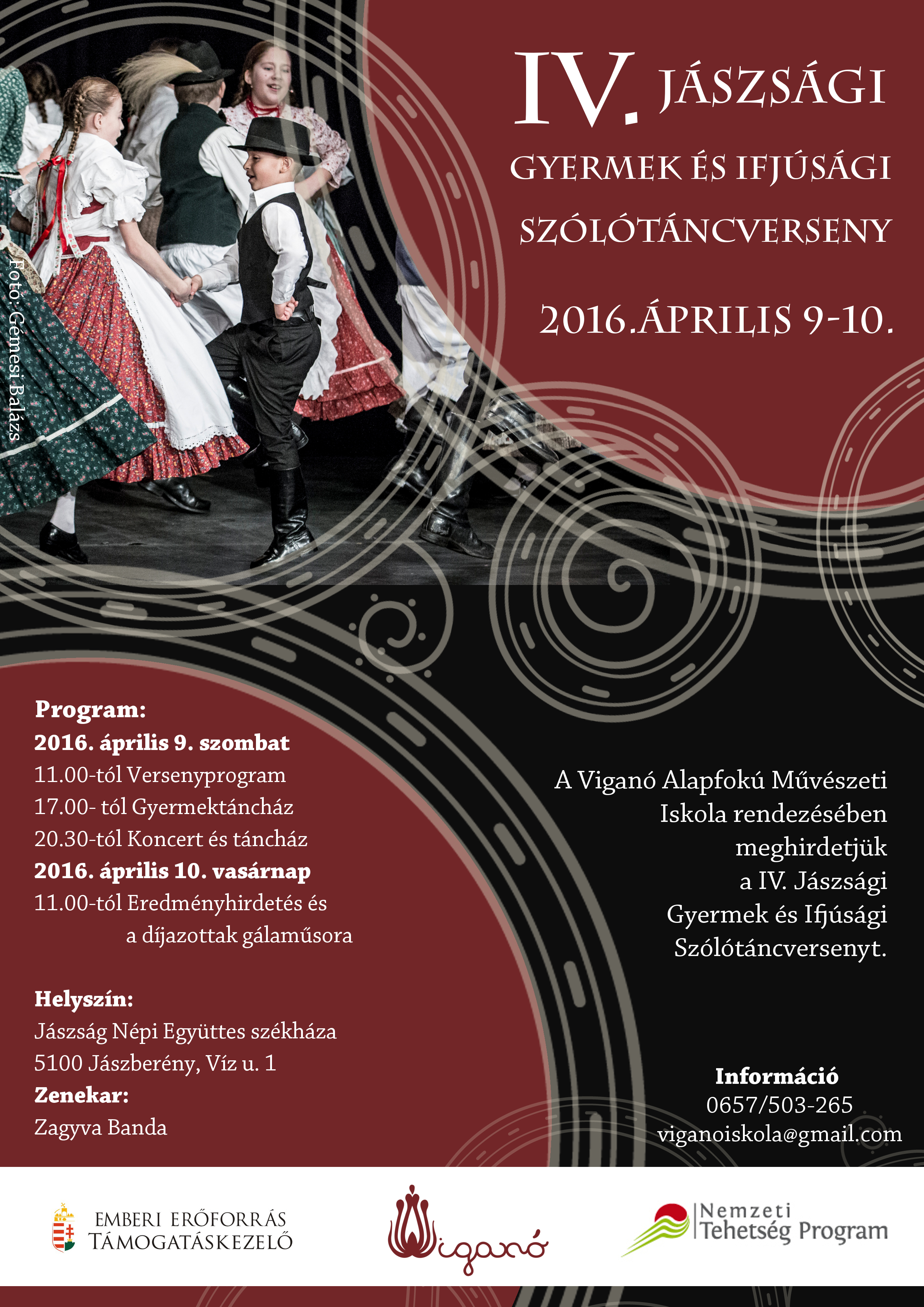 IV. JÁSZSÁGI

GYERMEK ÉS IFJÚSÁGI

SZÓLÓTÁNCVERSENY

2016.ÁPRILIS 9-10.

Fotó: Gémesi Balázs

Program:
2016. április 9. szombat
11.00-tól Versenyprogram
17.00- tól Gyermektáncház
20.30-tól Koncert és táncház
2016. április 10. vasárnap
11.00-tól Eredményhirdetés és
a díjazottak gálaműsora

Helyszín:
Jászság Népi Együttes székháza
5100 Jászberény, Víz u. 1
Zenekar:
Zagyva Banda

A Viganó Alapfokú Művészeti Iskola rendezésében meghirdetjük a IV. Jászsági Gyermek és Ifjúsági Szólótáncversenyt.

Információ
0657/503-265
viganoiskola@gmail.com

EMBERI ERŐFORRÁS
TÁMOGATÁSKEZELŐ

Viganó

Nemzeti
Tehetség Program